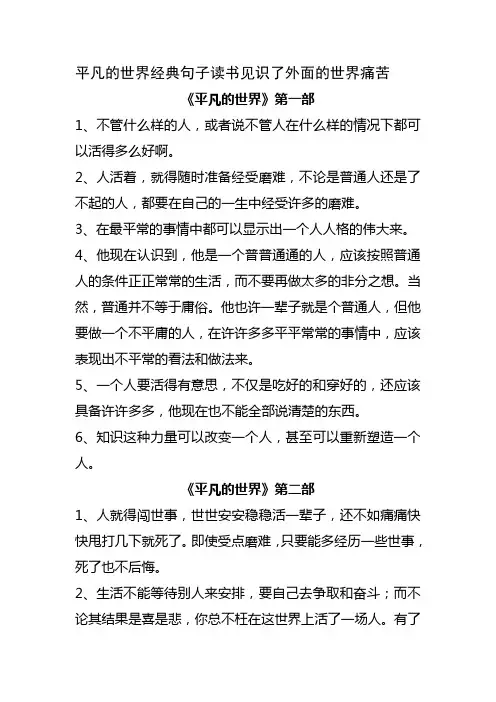 平凡的世界经典句子读书见识了外面的世界痛苦

《平凡的世界》第一部

1、不管什么样的人，或者说不管人在什么样的情况下都可以活得多么好啊。

2、人活着，就得随时准备经受磨难，不论是普通人还是了不起的人，都要在自己的一生中经受许多的磨难。

3、在最平常的事情中都可以显示出一个人人格的伟大来。

4、他现在认识到，他是一个普普通通的人，应该按照普通人的条件正正常常的生活，而不要再做太多的非分之想。当然，普通并不等于庸俗。他也许一辈子就是个普通人，但他要做一个不平庸的人，在许许多多平平常常的事情中，应该表现出不平常的看法和做法来。

5、一个人要活得有意思，不仅是吃好的和穿好的，还应该具备许许多多，他现在也不能全部说清楚的东西。

6、知识这种力量可以改变一个人，甚至可以重新塑造一个人。

《平凡的世界》第二部

1、人就得闯世事，世世安安稳稳活一辈子，还不如痛痛快快甩打几下就死了。即使受点磨难，只要能多经历一些世事，死了也不后悔。

2、生活不能等待别人来安排，要自己去争取和奋斗；而不论其结果是喜是悲，你总不枉在这世界上活了一场人。有了